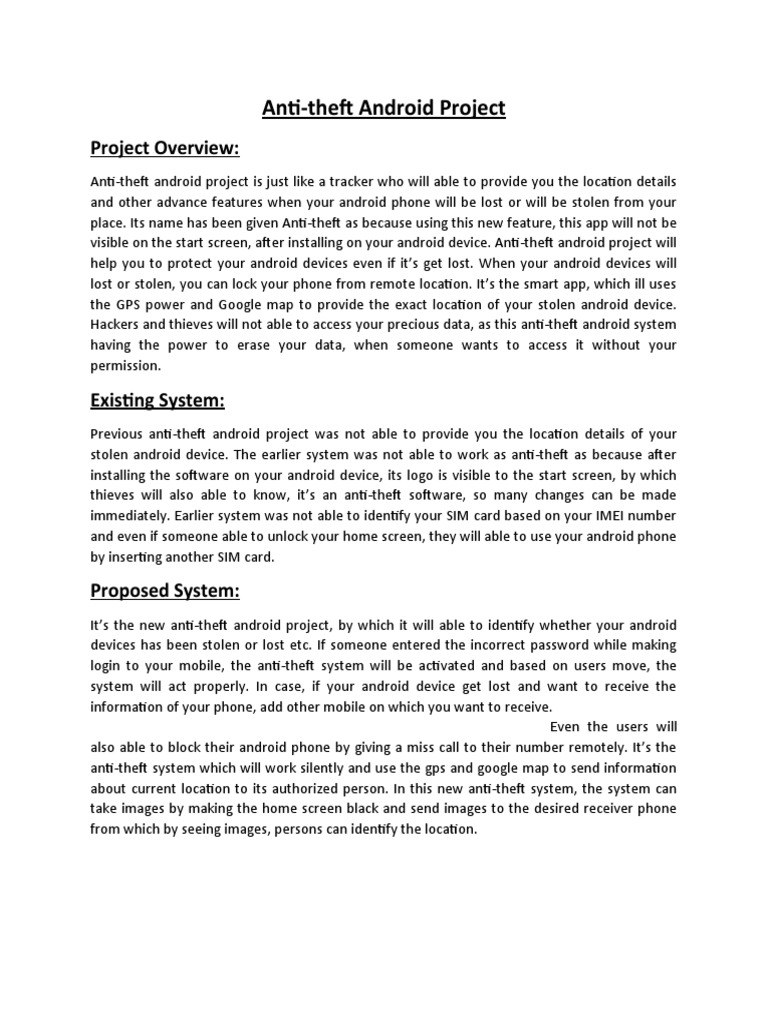 Anti-theft Android Project

Project Overview:

Anti-theft android project is just like a tracker who will able to provide you the location details and other advance features when your android phone will be lost or will be stolen from your place. Its name has been given Anti-theft as because using this new feature, this app will not be visible on the start screen, after installing on your android device. Anti-theft android project will help you to protect your android devices even if it's get lost. When your android devices will lost or stolen, you can lock your phone from remote location. It's the smart app, which ill uses the GPS power and Google map to provide the exact location of your stolen android device. Hackers and thieves will not able to access your precious data, as this anti-theft android system having the power to erase your data, when someone wants to access it without your permission.

Existing System:

Previous anti-theft android project was not able to provide you the location details of your stolen android device. The earlier system was not able to work as anti-theft as because after installing the software on your android device, its logo is visible to the start screen, by which thieves will also able to know, it's an anti-theft software, so many changes can be made immediately. Earlier system was not able to identify your SIM card based on your IMEI number and even if someone able to unlock your home screen, they will able to use your android phone by inserting another SIM card.

Proposed System:

It's the new anti-theft android project, by which it will able to identify whether your android devices has been stolen or lost etc. If someone entered the incorrect password while making login to your mobile, the anti-theft system will be activated and based on users move, the system will act properly. In case, if your android device get lost and want to receive the information of your phone, add other mobile on which you want to receive.

Even the users will also able to block their android phone by giving a miss call to their number remotely. It's the anti-theft system which will work silently and use the gps and google map to send information about current location to its authorized person. In this new anti-theft system, the system can take images by making the home screen black and send images to the desired receiver phone from which by seeing images, persons can identify the location.